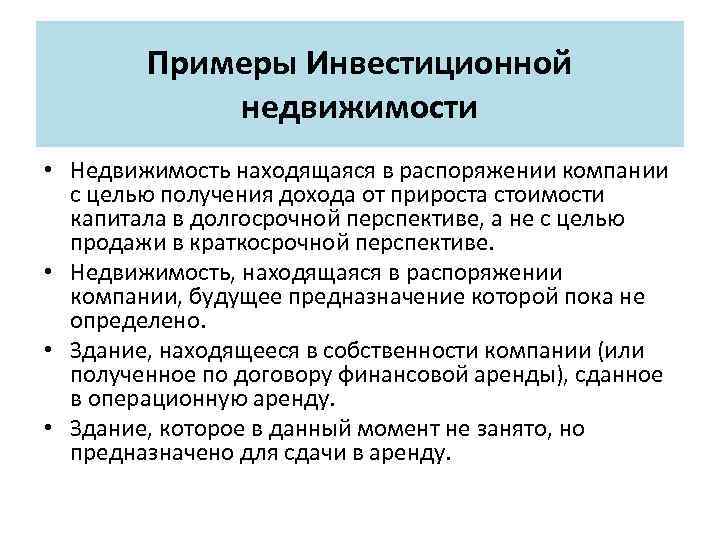 Примеры Инвестиционной недвижимости

• Недвижимость находящаяся в распоряжении компании с целью получения дохода от прироста стоимости капитала в долгосрочной перспективе, а не с целью продажи в краткосрочной перспективе.

• Недвижимость, находящаяся в распоряжении компании, будущее предназначение которой пока не определено.

• Здание, находящееся в собственности компании (или полученное по договору финансовой аренды), сданное в операционную аренду.

• Здание, которое в данный момент не занято, но предназначено для сдачи в аренду.